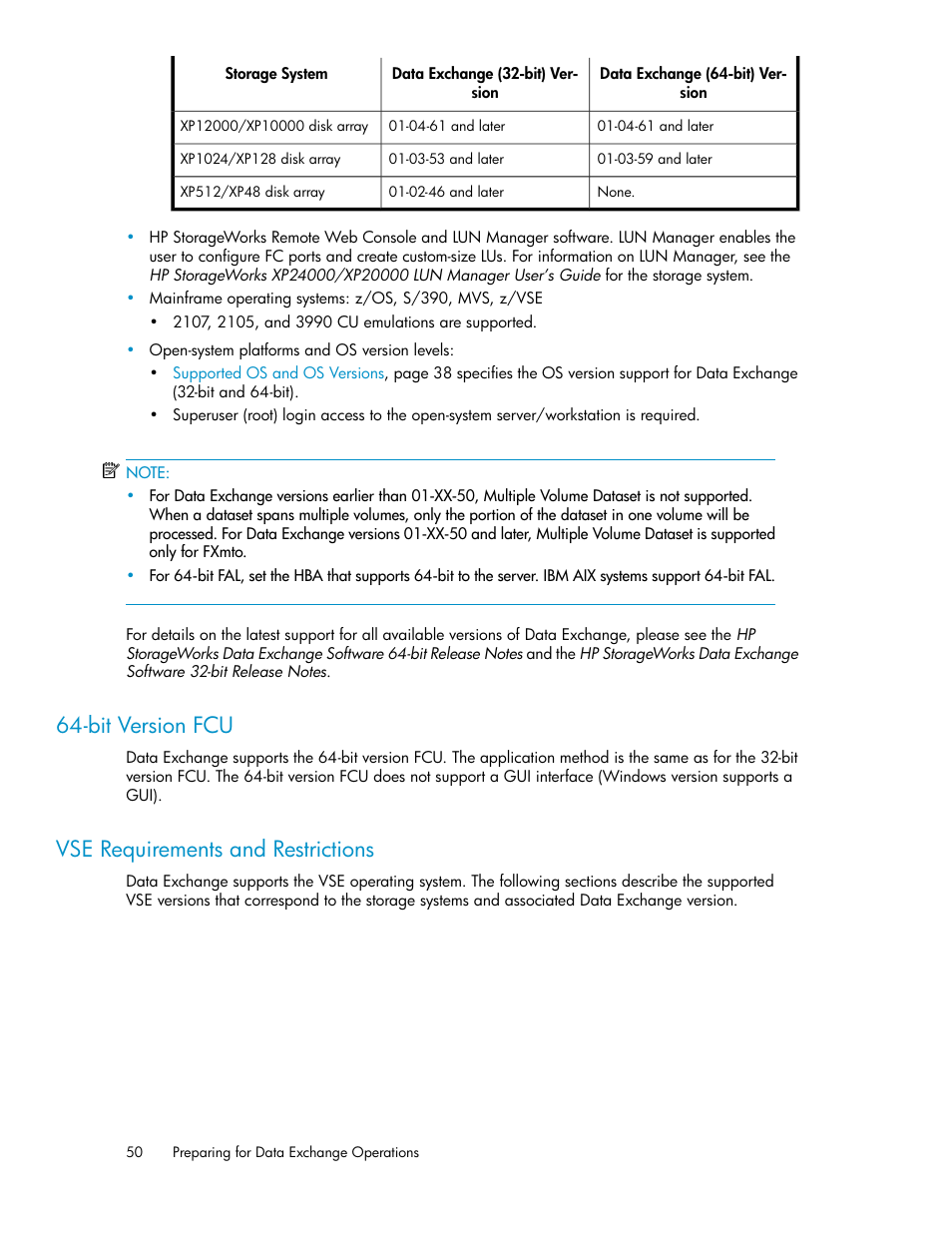 | Storage System | Data Exchange (32-bit) Version | Data Exchange (64-bit) Version |
|---|---|---|
| XP12000/XP10000 disk array | 01-04-61 and later | 01-04-61 and later |
| XP1024/XP128 disk array | 01-03-53 and later | 01-03-59 and later |
| XP512/XP48 disk array | 01-02-46 and later | None. |

• HP StorageWorks Remote Web Console and LUN Manager software. LUN Manager enables the user to configure FC ports and create custom-size LUs. For information on LUN Manager, see the HP StorageWorks XP24000/XP20000 LUN Manager User's Guide for the storage system.
• Mainframe operating systems: z/OS, S/390, MVS, z/VSE
  • 2107, 2105, and 3990 CU emulations are supported.
• Open-system platforms and OS version levels:
  • Supported OS and OS Versions, page 38 specifies the OS version support for Data Exchange (32-bit and 64-bit).
  • Superuser (root) login access to the open-system server/workstation is required.

NOTE:
• For Data Exchange versions earlier than 01-XX-50, Multiple Volume Dataset is not supported. When a dataset spans multiple volumes, only the portion of the dataset in one volume will be processed. For Data Exchange versions 01-XX-50 and later, Multiple Volume Dataset is supported only for FXmto.
• For 64-bit FAL, set the HBA that supports 64-bit to the server. IBM AIX systems support 64-bit FAL.

For details on the latest support for all available versions of Data Exchange, please see the HP StorageWorks Data Exchange Software 64-bit Release Notes and the HP StorageWorks Data Exchange Software 32-bit Release Notes.

64-bit Version FCU

Data Exchange supports the 64-bit version FCU. The application method is the same as for the 32-bit version FCU. The 64-bit version FCU does not support a GUI interface (Windows version supports a GUI).

VSE Requirements and Restrictions

Data Exchange supports the VSE operating system. The following sections describe the supported VSE versions that correspond to the storage systems and associated Data Exchange version.

50 Preparing for Data Exchange Operations